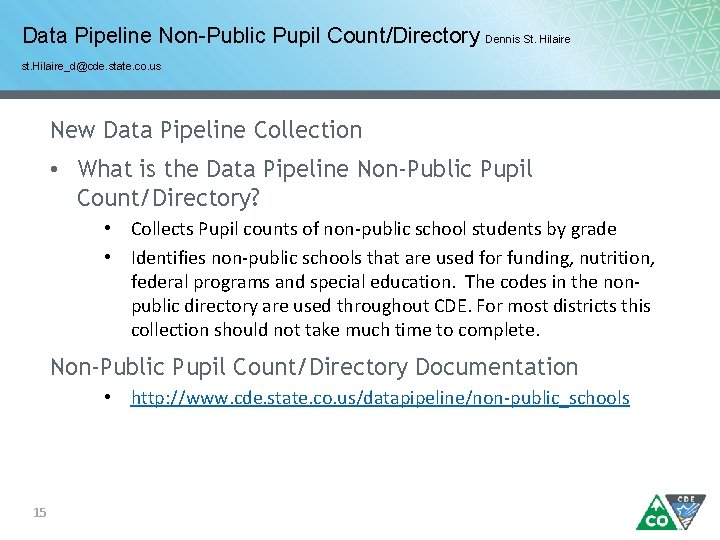 Data Pipeline Non-Public Pupil Count/Directory Dennis St. Hilaire

st.Hilaire_d@cde.state.co.us

New Data Pipeline Collection

• What is the Data Pipeline Non-Public Pupil Count/Directory?

• Collects Pupil counts of non-public school students by grade

• Identifies non-public schools that are used for funding, nutrition, federal programs and special education. The codes in the non-public directory are used throughout CDE. For most districts this collection should not take much time to complete.

Non-Public Pupil Count/Directory Documentation

• http://www.cde.state.co.us/datapipeline/non-public_schools

15

CO CDE